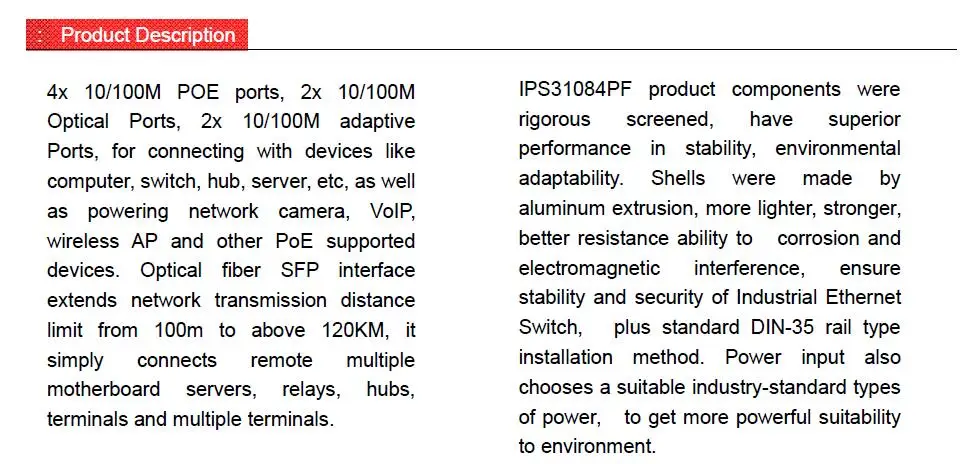 Product Description

4x 10/100M POE ports, 2x 10/100M Optical Ports, 2x 10/100M adaptive Ports, for connecting with devices like computer, switch, hub, server, etc, as well as powering network camera, VoIP, wireless AP and other PoE supported devices. Optical fiber SFP interface extends network transmission distance limit from 100m to above 120KM, it simply connects remote multiple motherboard servers, relays, hubs, terminals and multiple terminals.

IPS31084PF product components were rigorous screened, have superior performance in stability, environmental adaptability. Shells were made by aluminum extrusion, more lighter, stronger, better resistance ability to corrosion and electromagnetic interference, ensure stability and security of Industrial Ethernet Switch, plus standard DIN-35 rail type installation method. Power input also chooses a suitable industry-standard types of power, to get more powerful suitability to environment.